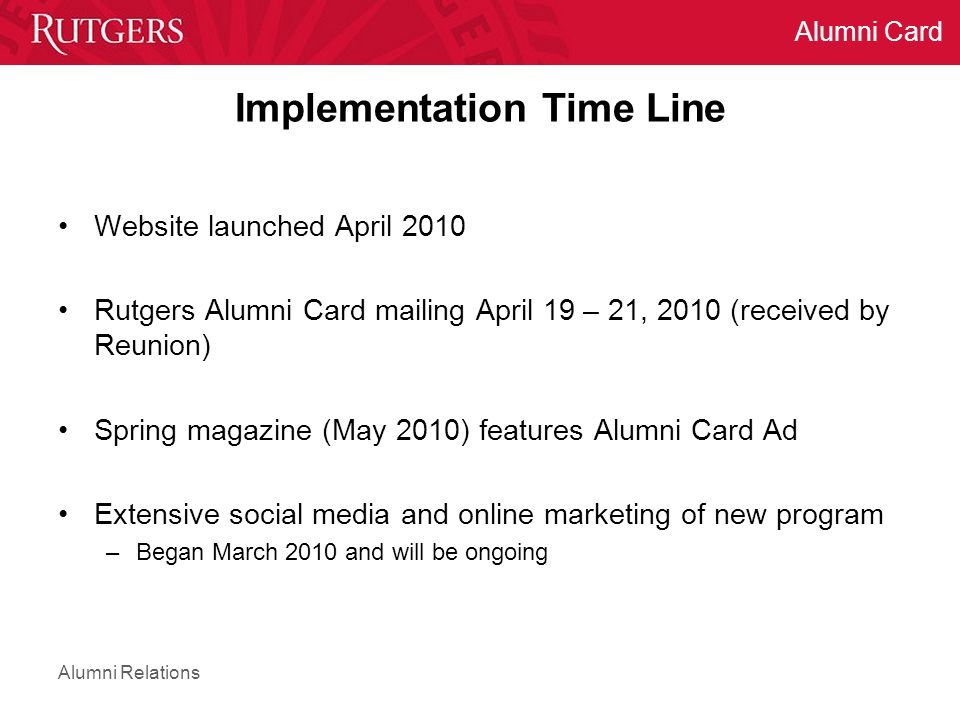 RUTGERS

Alumni Card

Implementation Time Line

• Website launched April 2010

• Rutgers Alumni Card mailing April 19 – 21, 2010 (received by Reunion)

• Spring magazine (May 2010) features Alumni Card Ad

• Extensive social media and online marketing of new program
– Began March 2010 and will be ongoing

Alumni Relations